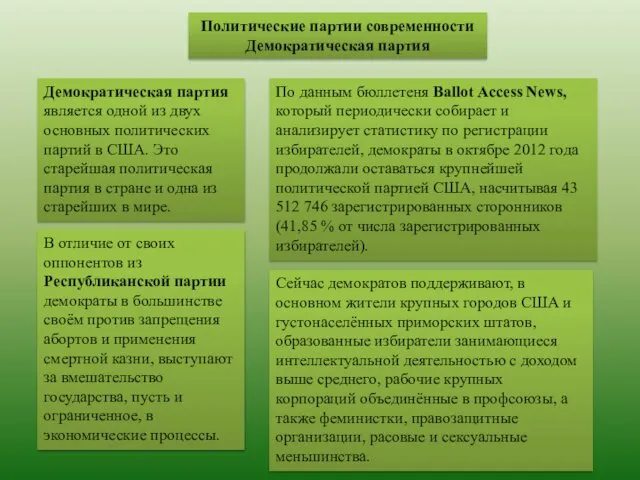 Политические партии современности
Демократическая партия

Демократическая партия является одной из двух основных политических партий в США. Это старейшая политическая партия в стране и одна из старейших в мире.

В отличие от своих оппонентов из Республиканской партии демократы в большинстве своём против запрещения абортов и применения смертной казни, выступают за вмешательство государства, пусть и ограниченное, в экономические процессы.

По данным бюллетеня Ballot Access News, который периодически собирает и анализирует статистику по регистрации избирателей, демократы в октябре 2012 года продолжали оставаться крупнейшей политической партией США, насчитывая 43 512 746 зарегистрированных сторонников (41,85 % от числа зарегистрированных избирателей).

Сейчас демократов поддерживают, в основном жители крупных городов США и густонаселённых приморских штатов, образованные избиратели занимающиеся интеллектуальной деятельностью с доходом выше среднего, рабочие крупных корпораций объединённые в профсоюзы, а также феминистки, правозащитные организации, расовые и сексуальные меньшинства.